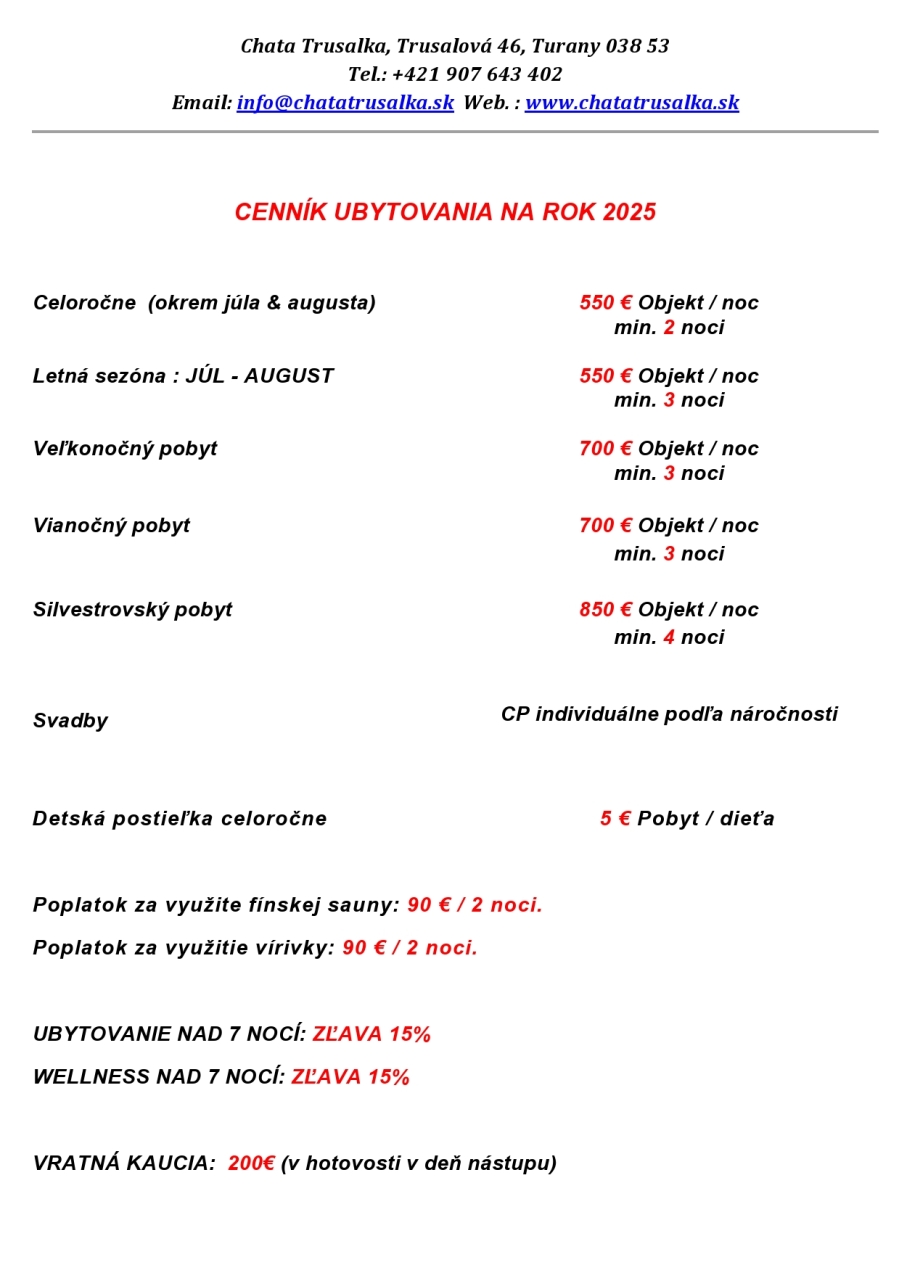 Chata Trusalka, Trusalová 46, Turany 038 53
Tel.: +421 907 643 402
Email: info@chatatrusalka.sk Web. : www.chatatrusalka.sk

CENNÍK UBYTOVANIA NA ROK 2025

Celoročne (okrem júla & augusta) 550 € Objekt / noc
min. 2 noci

Letná sezóna : JÚL - AUGUST 550 € Objekt / noc
min. 3 noci

Veľkonočný pobyt 700 € Objekt / noc
min. 3 noci

Vianočný pobyt 700 € Objekt / noc
min. 3 noci

Silvestrovský pobyt 850 € Objekt / noc
min. 4 noci

Svadby CP individuálne podľa náročnosti

Detská postieľka celoročne 5 € Pobyt / dieťa

Poplatok za využite fínskej sauny: 90 € / 2 noci.

Poplatok za využitie vírivky: 90 € / 2 noci.

UBYTOVANIE NAD 7 NOCÍ: ZĽAVA 15%

WELLNESS NAD 7 NOCÍ: ZĽAVA 15%

VRATNÁ KAUCIA: 200€ (v hotovosti v deň nástupu)